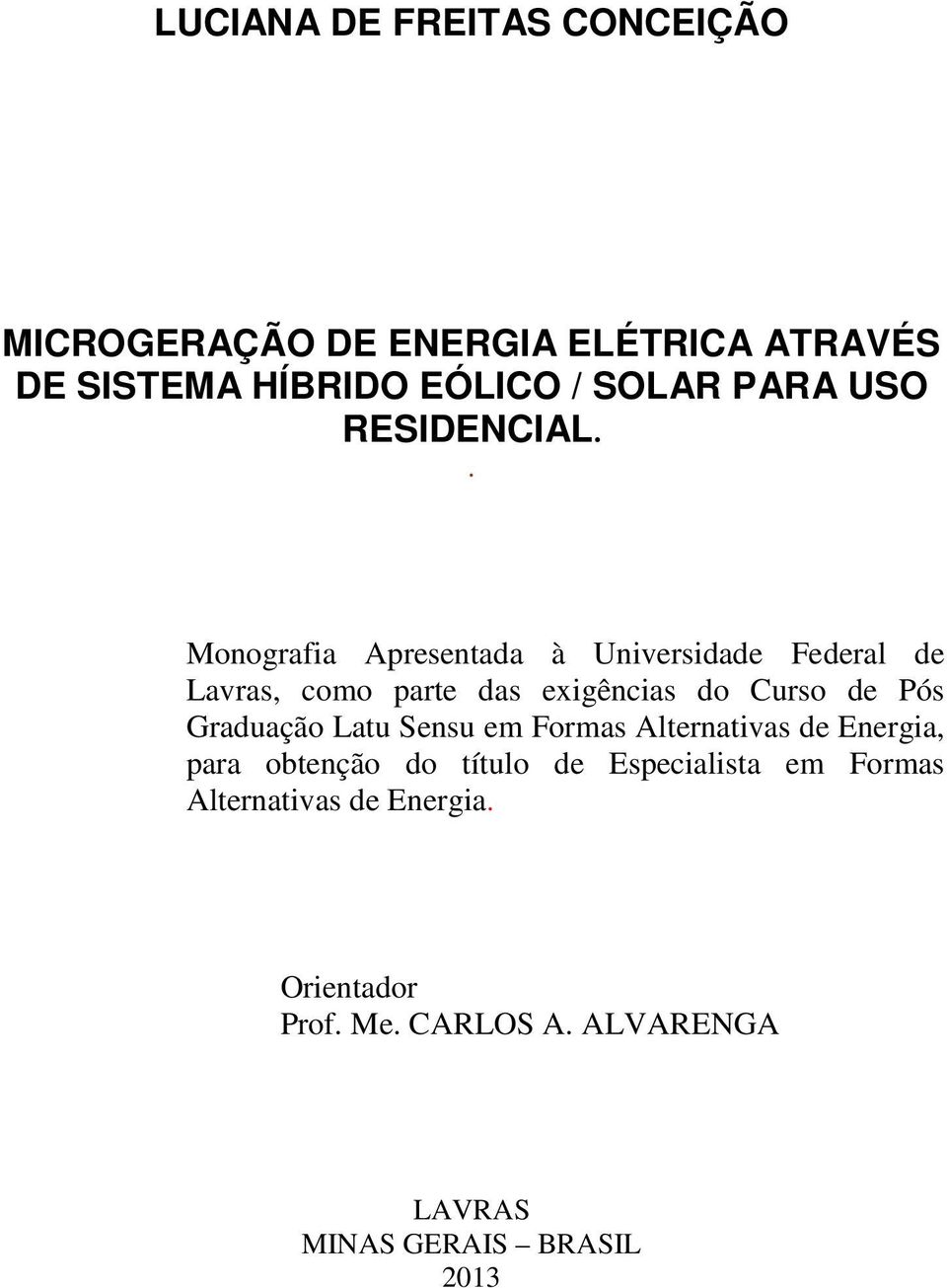 LUCIANA DE FREITAS CONCEIÇÃO

MICROGERAÇÃO DE ENERGIA ELÉTRICA ATRAVÉS DE SISTEMA HÍBRIDO EÓLICO / SOLAR PARA USO RESIDENCIAL.

.

Monografia Apresentada à Universidade Federal de Lavras, como parte das exigências do Curso de Pós Graduação Latu Sensu em Formas Alternativas de Energia, para obtenção do título de Especialista em Formas Alternativas de Energia.

Orientador
Prof. Me. CARLOS A. ALVARENGA

LAVRAS
MINAS GERAIS – BRASIL
2013